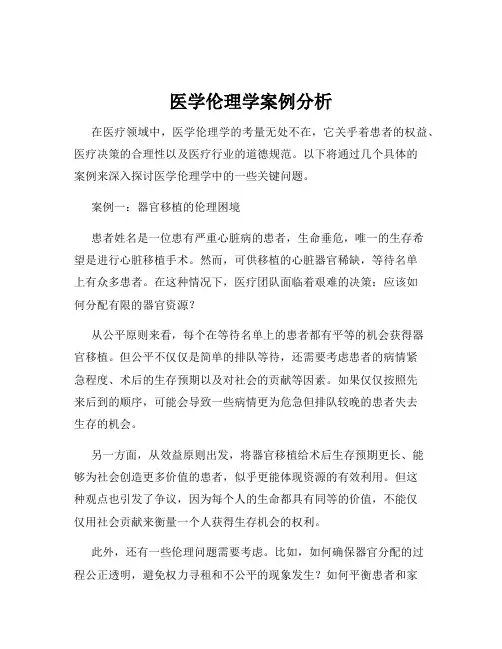 医学伦理学案例分析

在医疗领域中，医学伦理学的考量无处不在，它关乎着患者的权益、医疗决策的合理性以及医疗行业的道德规范。以下将通过几个具体的案例来深入探讨医学伦理学中的一些关键问题。

案例一：器官移植的伦理困境

患者姓名是一位患有严重心脏病的患者，生命垂危，唯一的生存希望是进行心脏移植手术。然而，可供移植的心脏器官稀缺，等待名单上有众多患者。在这种情况下，医疗团队面临着艰难的决策：应该如何分配有限的器官资源？

从公平原则来看，每个在等待名单上的患者都有平等的机会获得器官移植。但公平不仅仅是简单的排队等待，还需要考虑患者的病情紧急程度、术后的生存预期以及对社会的贡献等因素。如果仅仅按照先来后到的顺序，可能会导致一些病情更为危急但排队较晚的患者失去生存的机会。

另一方面，从效益原则出发，将器官移植给术后生存预期更长、能够为社会创造更多价值的患者，似乎更能体现资源的有效利用。但这种观点也引发了争议，因为每个人的生命都具有同等的价值，不能仅仅用社会贡献来衡量一个人获得生存机会的权利。

此外，还有一些伦理问题需要考虑。比如，如何确保器官分配的过程公正透明，避免权力寻租和不公平的现象发生？如何平衡患者和家